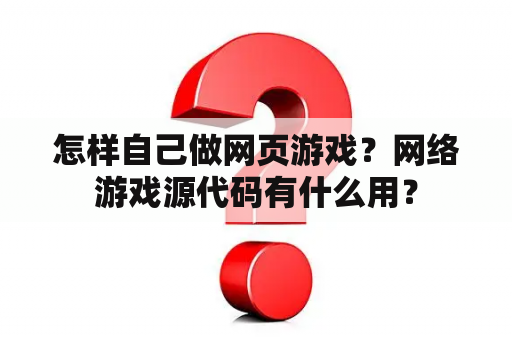 怎样自己做网页游戏？网络游戏源代码有什么用？